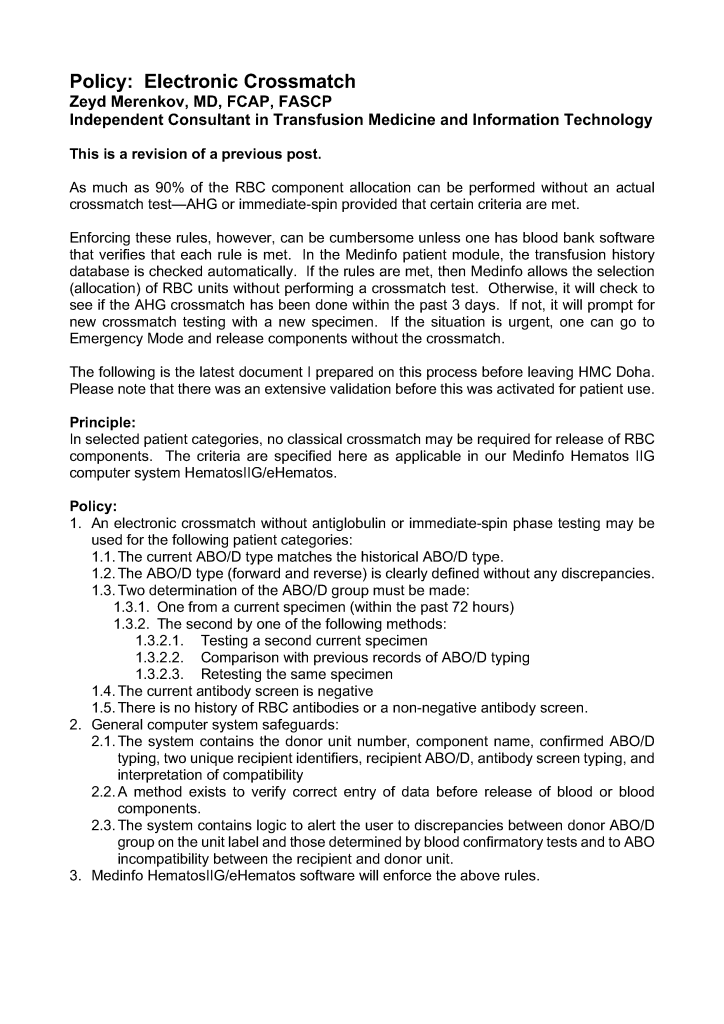 Policy: Electronic Crossmatch
Zeyd Merenkov, MD, FCAP, FASCP
Independent Consultant in Transfusion Medicine and Information Technology

This is a revision of a previous post.

As much as 90% of the RBC component allocation can be performed without an actual crossmatch test—AHG or immediate-spin provided that certain criteria are met.

Enforcing these rules, however, can be cumbersome unless one has blood bank software that verifies that each rule is met. In the Medinfo patient module, the transfusion history database is checked automatically. If the rules are met, then Medinfo allows the selection (allocation) of RBC units without performing a crossmatch test. Otherwise, it will check to see if the AHG crossmatch has been done within the past 3 days. If not, it will prompt for new crossmatch testing with a new specimen. If the situation is urgent, one can go to Emergency Mode and release components without the crossmatch.

The following is the latest document I prepared on this process before leaving HMC Doha. Please note that there was an extensive validation before this was activated for patient use.

Principle:
In selected patient categories, no classical crossmatch may be required for release of RBC components. The criteria are specified here as applicable in our Medinfo Hematos IIG computer system HematosIIG/eHematos.

Policy:
1. An electronic crossmatch without antiglobulin or immediate-spin phase testing may be used for the following patient categories:
1.1. The current ABO/D type matches the historical ABO/D type.
1.2. The ABO/D type (forward and reverse) is clearly defined without any discrepancies.
1.3. Two determination of the ABO/D group must be made:
1.3.1. One from a current specimen (within the past 72 hours)
1.3.2. The second by one of the following methods:
1.3.2.1. Testing a second current specimen
1.3.2.2. Comparison with previous records of ABO/D typing
1.3.2.3. Retesting the same specimen
1.4. The current antibody screen is negative
1.5. There is no history of RBC antibodies or a non-negative antibody screen.
2. General computer system safeguards:
2.1. The system contains the donor unit number, component name, confirmed ABO/D typing, two unique recipient identifiers, recipient ABO/D, antibody screen typing, and interpretation of compatibility
2.2. A method exists to verify correct entry of data before release of blood or blood components.
2.3. The system contains logic to alert the user to discrepancies between donor ABO/D group on the unit label and those determined by blood confirmatory tests and to ABO incompatibility between the recipient and donor unit.
3. Medinfo HematosIIG/eHematos software will enforce the above rules.